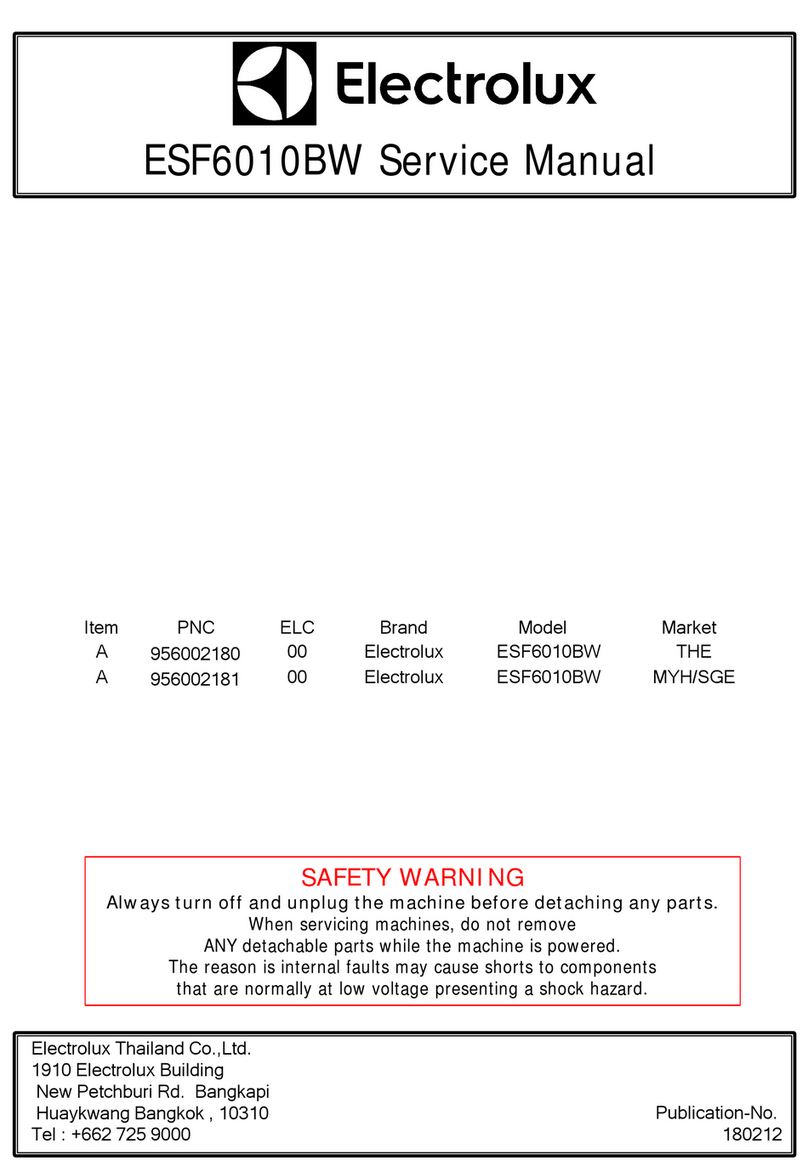 Electrolux

ESF6010BW Service Manual

| Item | PNC | ELC | Brand | Model | Market |
|---|---|---|---|---|---|
| A | 956002180 | 00 | Electrolux | ESF6010BW | THE |
| A | 956002181 | 00 | Electrolux | ESF6010BW | MYH/SGE |

SAFETY WARNING
Always turn off and unplug the machine before detaching any parts.
When servicing machines, do not remove
ANY detachable parts while the machine is powered.
The reason is internal faults may cause shorts to components
that are normally at low voltage presenting a shock hazard.

Electrolux Thailand Co.,Ltd.
1910 Electrolux Building
New Petchburi Rd. Bangkapi
Huaykwang Bangkok , 10310
Tel : +662 725 9000

Publication-No.
180212